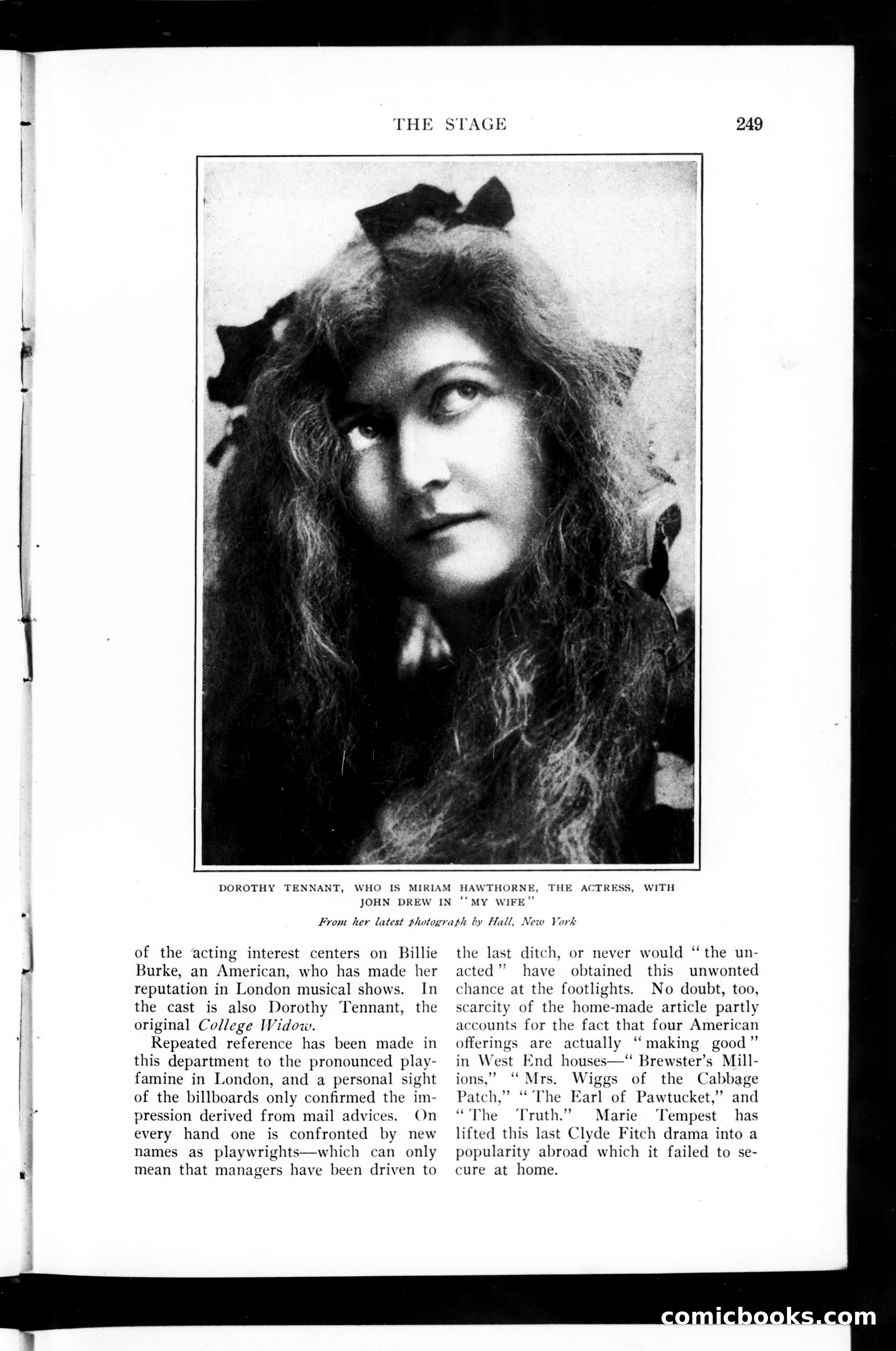 THE STAGE 249

DOROTHY TENNANT, WHO IS MIRIAM HAWTHORNE, THE ACTRESS, WITH JOHN DREW IN "MY WIFE"

From her latest photograph by Hall, New York

of the acting interest centers on Billie Burke, an American, who has made her reputation in London musical shows. In the cast is also Dorothy Tennant, the original College Widow.

Repeated reference has been made in this department to the pronounced play-famine in London, and a personal sight of the billboards only confirmed the impression derived from mail advices. On every hand one is confronted by new names as playwrights—which can only mean that managers have been driven to the last ditch, or never would "the unacted" have obtained this unwonted chance at the footlights. No doubt, too, scarcity of the home-made article partly accounts for the fact that four American offerings are actually "making good" in West End houses—"Brewster's Millions," "Mrs. Wiggs of the Cabbage Patch," "The Earl of Pawtucket," and "The Truth." Marie Tempest has lifted this last Clyde Fitch drama into a popularity abroad which it failed to secure at home.

comicbooks.com